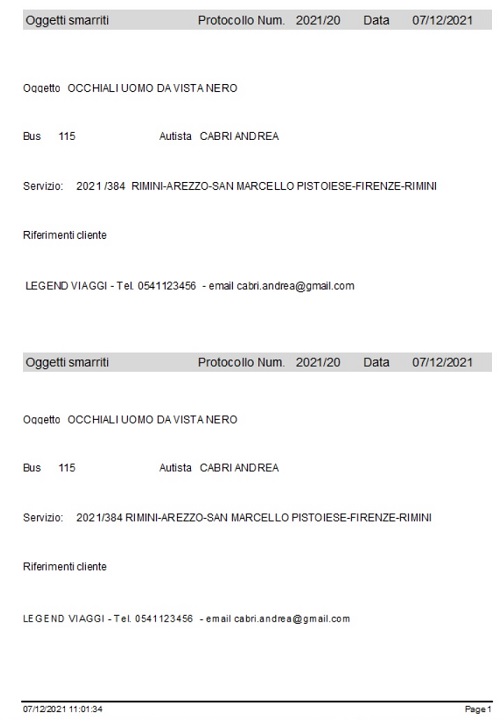 Oggetti smarriti Protocollo Num. 2021/20 Data 07/12/2021

Oggetto OCCHIALI UOMO DA VISTA NERO

Bus 115 Autista CABRI ANDREA

Servizio: 2021 /384 RIMINI-AREZZO-SAN MARCELLO PISTOIESE-FIRENZE-RIMINI

Riferimenti cliente

LEGEND VIAGGI - Tel. 0541123456 - email cabri.andrea@gmail.com

Oggetti smarriti Protocollo Num. 2021/20 Data 07/12/2021

Oggetto OCCHIALI UOMO DA VISTA NERO

Bus 115 Autista CABRI ANDREA

Servizio: 2021/384 RIMINI-AREZZO-SAN MARCELLO PISTOIESE-FIRENZE-RIMINI

Riferimenti cliente

LEGEND VIAGGI - Tel. 0541123456 - email cabri.andrea@gmail.com

07/12/2021 11:01:34 Page 1